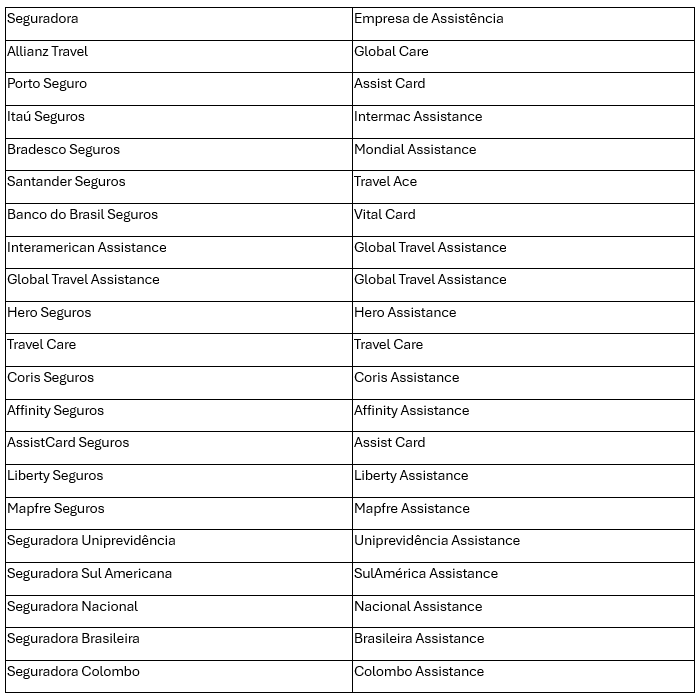 | Seguradora | Empresa de Assistência |
|---|---|
| Allianz Travel | Global Care |
| Porto Seguro | Assist Card |
| Itaú Seguros | Intermac Assistance |
| Bradesco Seguros | Mondial Assistance |
| Santander Seguros | Travel Ace |
| Banco do Brasil Seguros | Vital Card |
| Interamerican Assistance | Global Travel Assistance |
| Global Travel Assistance | Global Travel Assistance |
| Hero Seguros | Hero Assistance |
| Travel Care | Travel Care |
| Coris Seguros | Coris Assistance |
| Affinity Seguros | Affinity Assistance |
| AssistCard Seguros | Assist Card |
| Liberty Seguros | Liberty Assistance |
| Mapfre Seguros | Mapfre Assistance |
| Seguradora Uniprevidência | Uniprevidência Assistance |
| Seguradora Sul Americana | SulAmérica Assistance |
| Seguradora Nacional | Nacional Assistance |
| Seguradora Brasileira | Brasileira Assistance |
| Seguradora Colombo | Colombo Assistance |